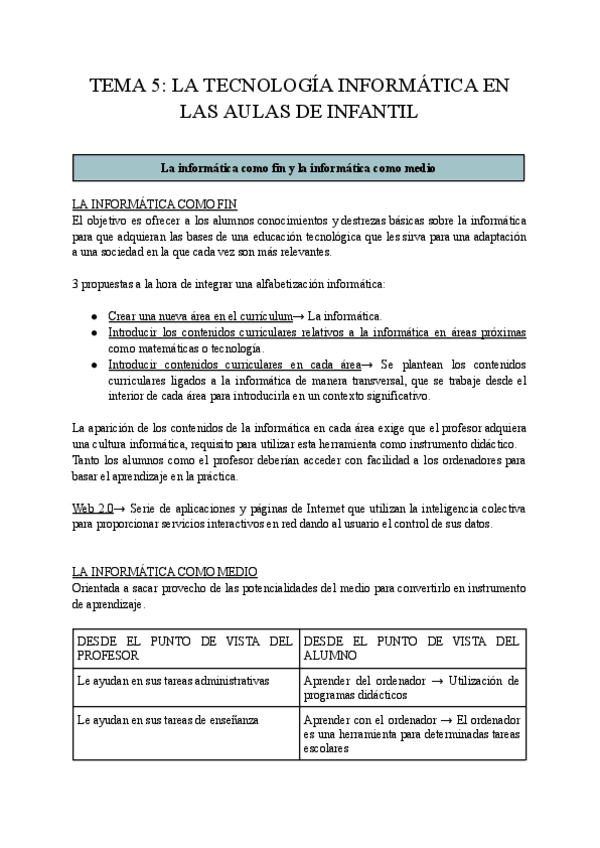 TEMA 5: LA TECNOLOGÍA INFORMÁTICA EN LAS AULAS DE INFANTIL

La informática como fin y la informática como medio

LA INFORMÁTICA COMO FIN
El objetivo es ofrecer a los alumnos conocimientos y destrezas básicas sobre la informática para que adquieran las bases de una educación tecnológica que les sirva para una adaptación a una sociedad en la que cada vez son más relevantes.

3 propuestas a la hora de integrar una alfabetización informática:

● Crear una nueva área en el currículum→ La informática.
● Introducir los contenidos curriculares relativos a la informática en áreas próximas como matemáticas o tecnología.
● Introducir contenidos curriculares en cada área→ Se plantean los contenidos curriculares ligados a la informática de manera transversal, que se trabaje desde el interior de cada área para introducirla en un contexto significativo.

La aparición de los contenidos de la informática en cada área exige que el profesor adquiera una cultura informática, requisito para utilizar esta herramienta como instrumento didáctico. Tanto los alumnos como el profesor deberían acceder con facilidad a los ordenadores para basar el aprendizaje en la práctica.

Web 2.0→ Serie de aplicaciones y páginas de Internet que utilizan la inteligencia colectiva para proporcionar servicios interactivos en red dando al usuario el control de sus datos.

LA INFORMÁTICA COMO MEDIO
Orientada a sacar provecho de las potencialidades del medio para convertirlo en instrumento de aprendizaje.

| DESDE EL PUNTO DE VISTA DEL PROFESOR | DESDE EL PUNTO DE VISTA DEL ALUMNO |
|---|---|
| Le ayudan en sus tareas administrativas | Aprender del ordenador → Utilización de programas didácticos |
| Le ayudan en sus tareas de enseñanza | Aprender con el ordenador → El ordenador es una herramienta para determinadas tareas escolares |